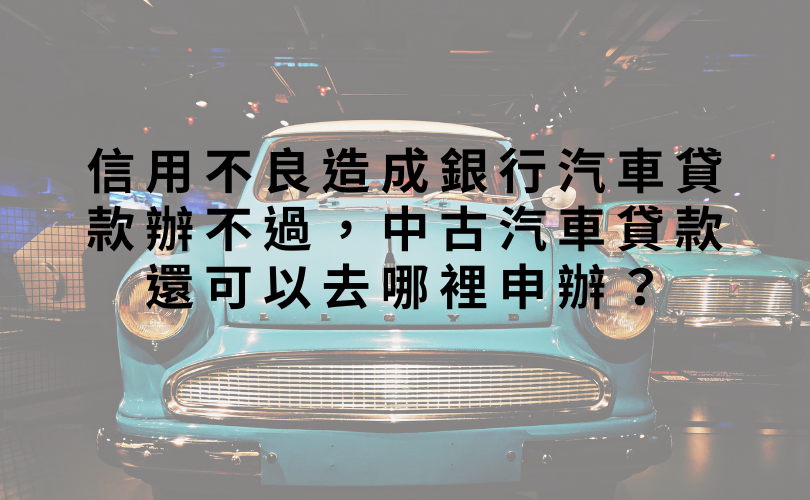 信用不良造成銀行汽車貸款辦不過，中古汽車貸款還可以去哪裡申辦？

LLOYD